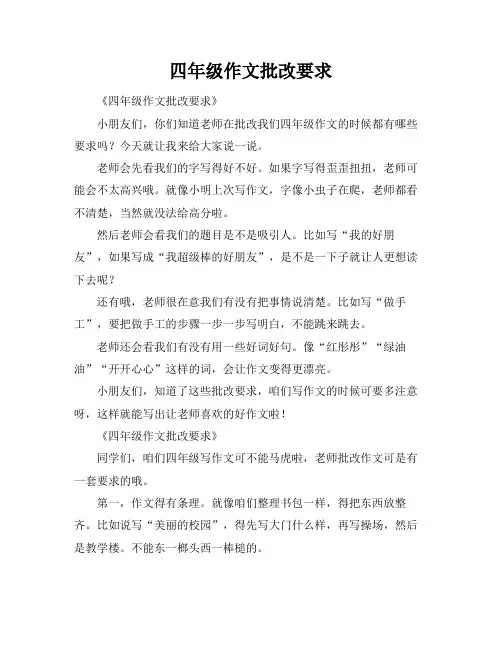 四年级作文批改要求

《四年级作文批改要求》

小朋友们，你们知道老师在批改我们四年级作文的时候都有哪些要求吗？今天就让我来给大家说一说。

老师会先看我们的字写得好不好。如果字写得歪歪扭扭，老师可能会不太高兴哦。就像小明上次写作文，字像小虫子在爬，老师都看不清楚，当然就没法给高分啦。

然后老师会看我们的题目是不是吸引人。比如写“我的好朋友”，如果写成“我超级棒的好朋友”，是不是一下子就让人更想读下去呢？

还有哦，老师很在意我们有没有把事情说清楚。比如写“做手工”，要把做手工的步骤一步一步写明白，不能跳来跳去。

老师还会看我们有没有用一些好词好句。像“红彤彤”“绿油油”“开开心心”这样的词，会让作文变得更漂亮。

小朋友们，知道了这些批改要求，咱们写作文的时候可要多注意呀，这样就能写出让老师喜欢的好作文啦！

《四年级作文批改要求》

同学们，咱们四年级写作文可不能马虎啦，老师批改作文可是有一套要求的哦。

第一，作文得有条理。就像咱们整理书包一样，得把东西放整齐。比如说写“美丽的校园”，得先写大门什么样，再写操场，然后是教学楼。不能东一榔头西一棒槌的。